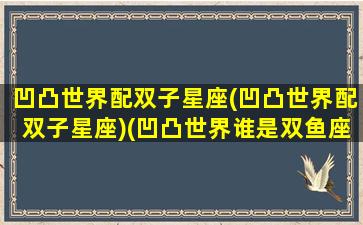 凹凸世界配双子星座(凹凸世界配双子星座)(凹凸世界谁是双鱼座